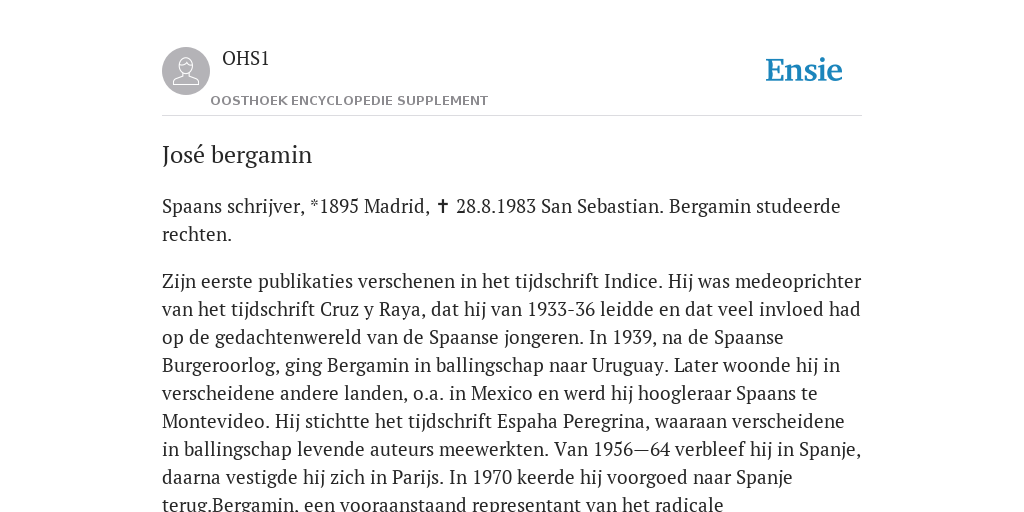 OHS1

OOSTHOEK ENCYCLOPEDIE SUPPLEMENT

Ensie

José bergamin

Spaans schrijver, *1895 Madrid, ✝ 28.8.1983 San Sebastian. Bergamin studeerde rechten.

Zijn eerste publikaties verschenen in het tijdschrift Indice. Hij was medeoprichter van het tijdschrift Cruz y Raya, dat hij van 1933-36 leidde en dat veel invloed had op de gedachtenwereld van de Spaanse jongeren. In 1939, na de Spaanse Burgeroorlog, ging Bergamin in ballingschap naar Uruguay. Later woonde hij in verscheidene andere landen, o.a. in Mexico en werd hij hoogleraar Spaans te Montevideo. Hij stichtte het tijdschrift Espaha Peregrina, waaraan verscheidene in ballingschap levende auteurs meewerkten. Van 1956—64 verbleef hij in Spanje, daarna vestigde hij zich in Parijs. In 1970 keerde hij voorgoed naar Spanje terug.Bergamin, een vooraanstaand representant van het radicale